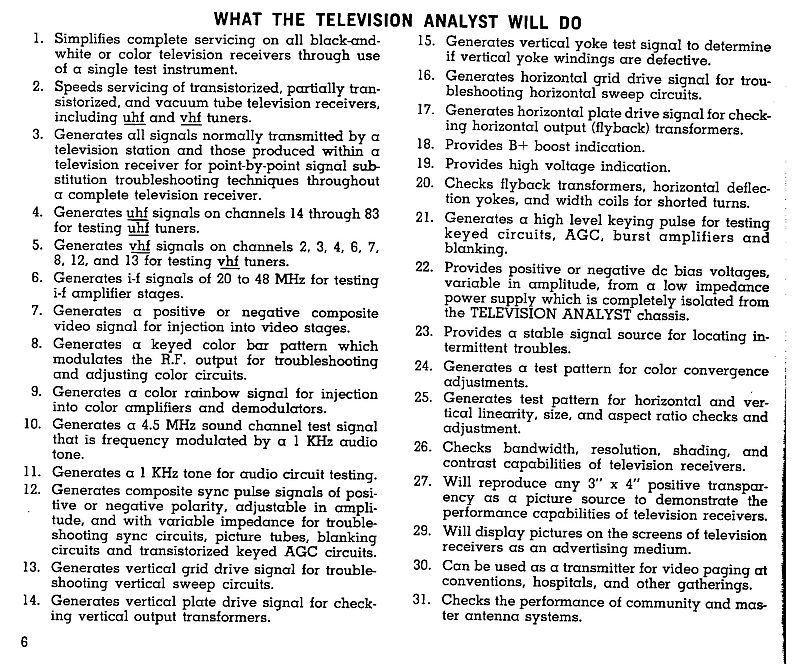 WHAT THE TELEVISION ANALYST WILL DO

1. Simplifies complete servicing on all black-and-white or color television receivers through use of a single test instrument.
2. Speeds servicing of transistorized, partially transistorized, and vacuum tube television receivers, including uhf and vhf tuners.
3. Generates all signals normally transmitted by a television station and those produced within a television receiver for point-by-point signal substitution troubleshooting techniques throughout a complete television receiver.
4. Generates uhf signals on channels 14 through 83 for testing uhf tuners.
5. Generates vhf signals on channels 2, 3, 4, 6, 7, 8, 12, and 13 for testing vhf tuners.
6. Generates i-f signals of 20 to 48 MHz for testing i-f amplifier stages.
7. Generates a positive or negative composite video signal for injection into video stages.
8. Generates a keyed color bar pattern which modulates the R.F. output for troubleshooting and adjusting color circuits.
9. Generates a color rainbow signal for injection into color amplifiers and demodulators.
10. Generates a 4.5 MHz sound channel test signal that is frequency modulated by a 1 KHz audio tone.
11. Generates a 1 KHz tone for audio circuit testing.
12. Generates composite sync pulse signals of positive or negative polarity, adjustable in amplitude, and with variable impedance for troubleshooting sync circuits, picture tubes, blanking circuits and transistorized keyed AGC circuits.
13. Generates vertical grid drive signal for troubleshooting vertical sweep circuits.
14. Generates vertical plate drive signal for checking vertical output transformers.
15. Generates vertical yoke test signal to determine if vertical yoke windings are defective.
16. Generates horizontal grid drive signal for troubleshooting horizontal sweep circuits.
17. Generates horizontal plate drive signal for checking horizontal output (flyback) transformers.
18. Provides B+ boost indication.
19. Provides high voltage indication.
20. Checks flyback transformers, horizontal deflection yokes, and width coils for shorted turns.
21. Generates a high level keying pulse for testing keyed circuits, AGC, burst amplifiers and blanking.
22. Provides positive or negative dc bias voltages, variable in amplitude, from a low impedance power supply which is completely isolated from the TELEVISION ANALYST chassis.
23. Provides a stable signal source for locating intermittent troubles.
24. Generates a test pattern for color convergence adjustments.
25. Generates test pattern for horizontal and vertical linearity, size, and aspect ratio checks and adjustment.
26. Checks bandwidth, resolution, shading, and contrast capabilities of television receivers.
27. Will reproduce any 3" x 4" positive transparency as a picture source to demonstrate the performance capabilities of television receivers.
29. Will display pictures on the screens of television receivers as an advertising medium.
30. Can be used as a transmitter for video paging at conventions, hospitals, and other gatherings.
31. Checks the performance of community and master antenna systems.

6